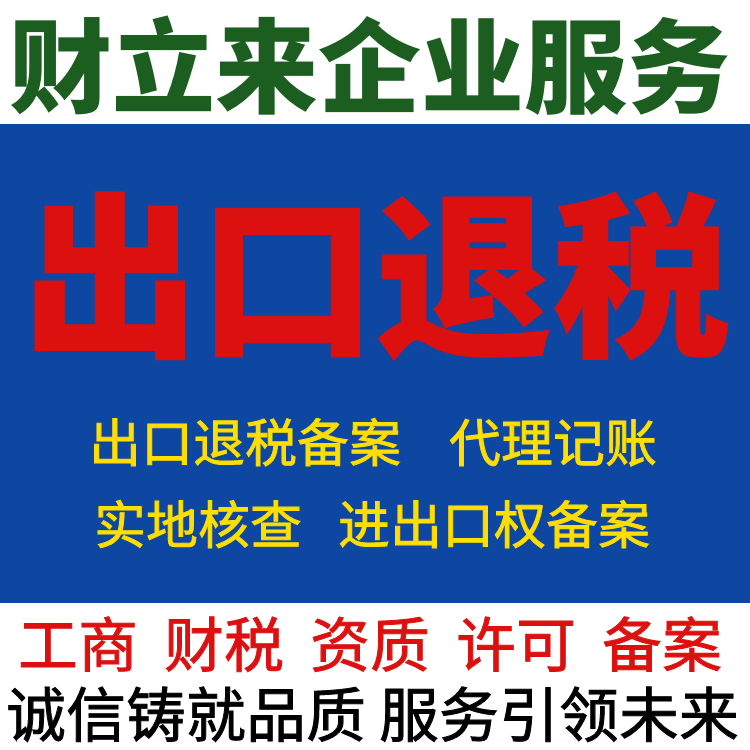 财立来企业服务

出口退税

出口退税备案　代理记账
实地核查　进出口权备案

工商　财税　资质　许可　备案
诚信铸就品质 服务引领未来